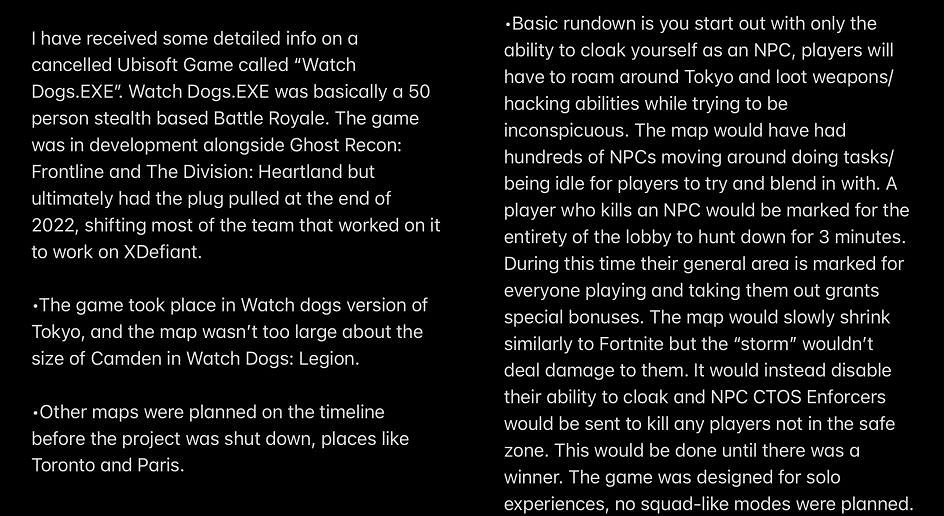 I have received some detailed info on a cancelled Ubisoft Game called "Watch Dogs.EXE". Watch Dogs.EXE was basically a 50 person stealth based Battle Royale. The game was in development alongside Ghost Recon: Frontline and The Division: Heartland but ultimately had the plug pulled at the end of 2022, shifting most of the team that worked on it to work on XDefiant.

•The game took place in Watch dogs version of Tokyo, and the map wasn't too large about the size of Camden in Watch Dogs: Legion.

•Other maps were planned on the timeline before the project was shut down, places like Toronto and Paris.

•Basic rundown is you start out with only the ability to cloak yourself as an NPC, players will have to roam around Tokyo and loot weapons/ hacking abilities while trying to be inconspicuous. The map would have had hundreds of NPCs moving around doing tasks/ being idle for players to try and blend in with. A player who kills an NPC would be marked for the entirety of the lobby to hunt down for 3 minutes. During this time their general area is marked for everyone playing and taking them out grants special bonuses. The map would slowly shrink similarly to Fortnite but the "storm" wouldn't deal damage to them. It would instead disable their ability to cloak and NPC CTOS Enforcers would be sent to kill any players not in the safe zone. This would be done until there was a winner. The game was designed for solo experiences, no squad-like modes were planned.